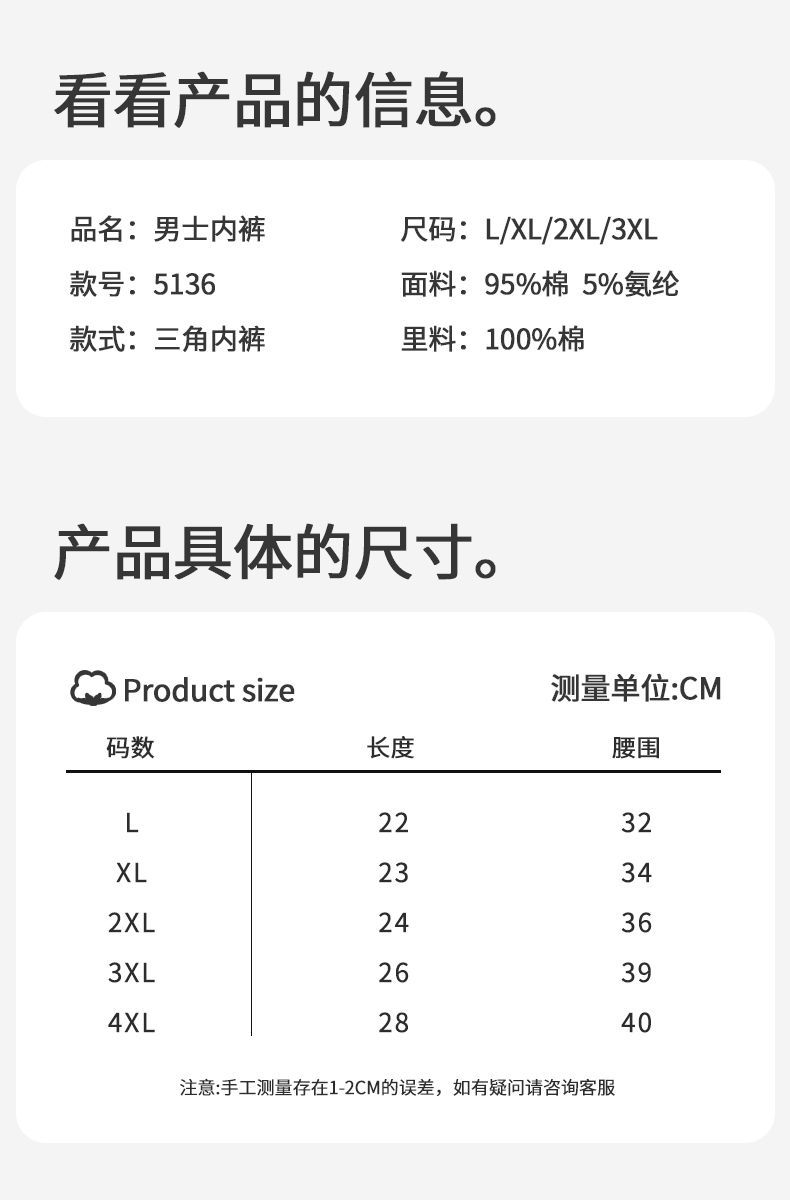 看看产品的信息。

品名：男士内裤
款号：5136
款式：三角内裤

尺码：L/XL/2XL/3XL
面料：95%棉 5%氨纶
里料：100%棉

产品具体的尺寸。

Product size

测量单位:CM

| 码数 | 长度 | 腰围 |
|---|---|---|
| L | 22 | 32 |
| XL | 23 | 34 |
| 2XL | 24 | 36 |
| 3XL | 26 | 39 |
| 4XL | 28 | 40 |

注意:手工测量存在1-2CM的误差，如有疑问请咨询客服